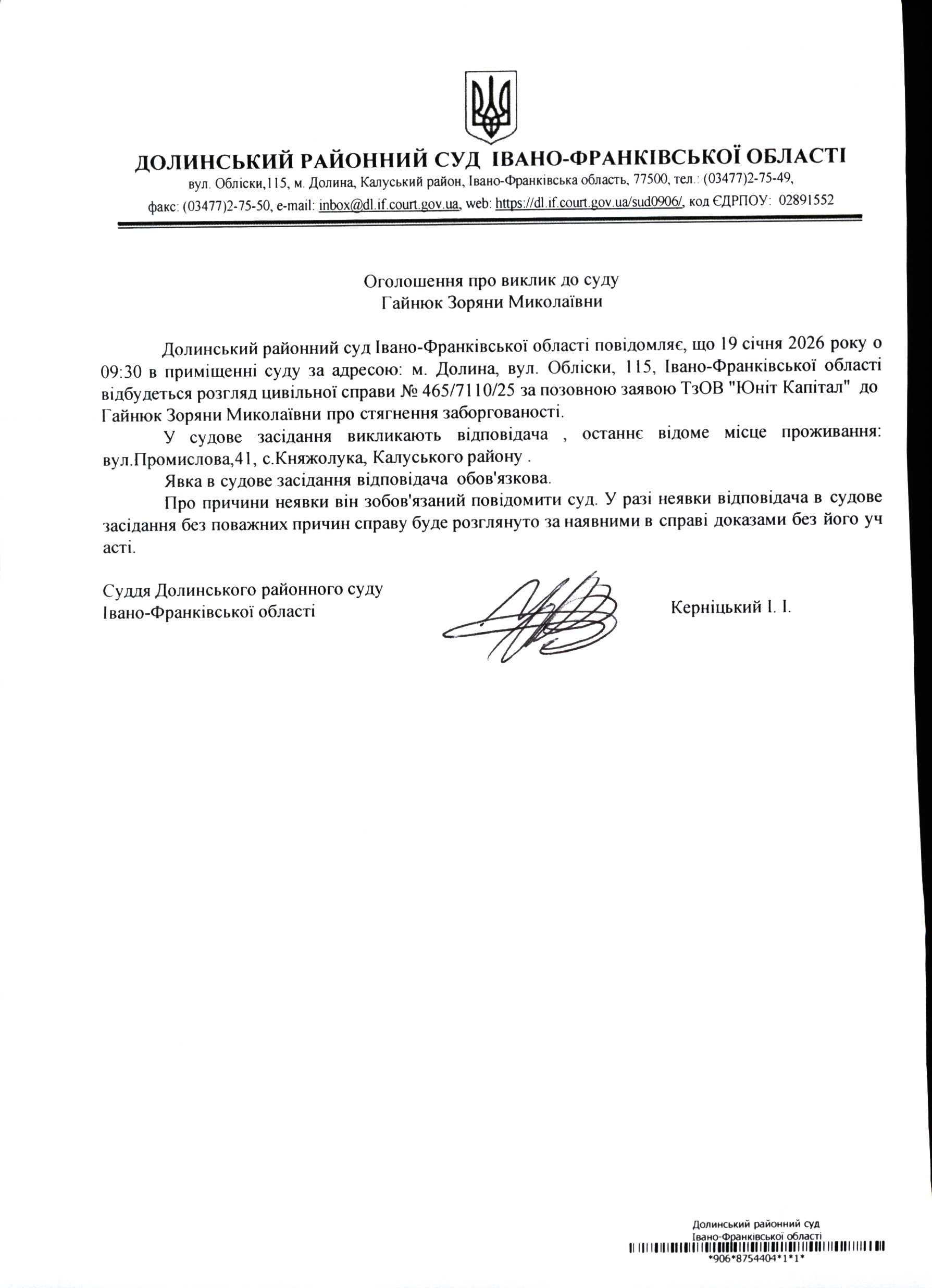 ДОЛИНСЬКИЙ РАЙОННИЙ СУД ІВАНО-ФРАНКІВСЬКОЇ ОБЛАСТІ
вул. Обліски,115, м. Долина, Калуський район, Івано-Франківська область, 77500, тел.: (03477)2-75-49,
факс: (03477)2-75-50, e-mail: inbox@dl.if.court.gov.ua, web: https://dl.if.court.gov.ua/sud0906/, код ЄДРПОУ: 02891552

Оголошення про виклик до суду
Гайнюк Зоряни Миколаївни

Долинський районний суд Івано-Франківської області повідомляє, що 19 січня 2026 року о 09:30 в приміщенні суду за адресою: м. Долина, вул. Обліски, 115, Івано-Франківської області відбудеться розгляд цивільної справи № 465/7110/25 за позовною заявою ТзОВ "Юніт Капітал" до Гайнюк Зоряни Миколаївни про стягнення заборгованості.

У судове засідання викликають відповідача , останнє відоме місце проживання: вул.Промислова,41, с.Княжолука, Калуського району .

Явка в судове засідання відповідача обов'язкова.

Про причини неявки він зобов'язаний повідомити суд. У разі неявки відповідача в судове засідання без поважних причин справу буде розглянуто за наявними в справі доказами без його уч асті.

Суддя Долинського районного суду
Івано-Франківської області

Керніцький І. І.

Долинський районний суд
Івано-Франківської області
*906*8754404*1*1*